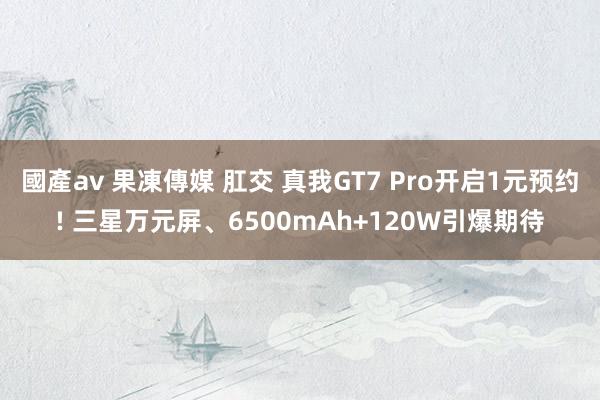 國產av 果凍傳媒 肛交 真我GT7 Pro开启1元预约！三星万元屏、6500mAh+120W引爆期待